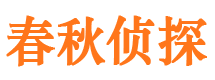 春秋侦探